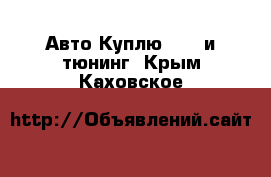 Авто Куплю и тюнинг Крым Каховское

http://Объявлений.сайт